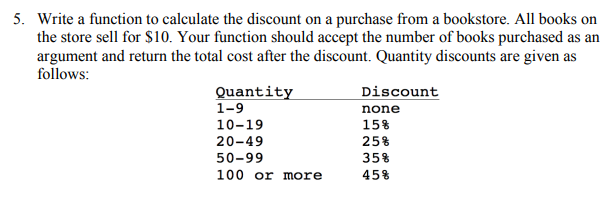 5. Write a function to calculate the discount on a purchase from a bookstore. All books on the store sell for \$10. Your function should accept the number of books purchased as an argument and return the total cost after the discount. Quantity discounts are given as follows:

| Quantity | Discount |
|---|---|
| 1-9 | none |
| 10-19 | 15% |
| 20-49 | 25% |
| 50-99 | 35% |
| 100 or more | 45% |